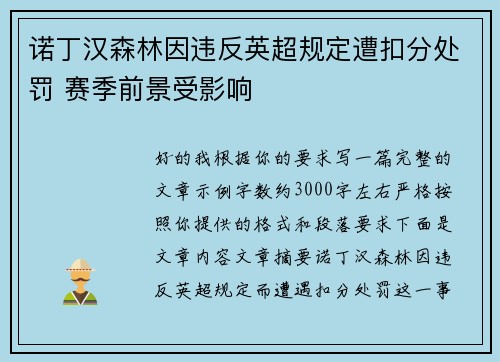 诺丁汉森林因违反英超规定遭扣分处罚 赛季前景受影响

好的我根据你的要求写一篇完整的文章示例字数约3000字左右严格按照你提供的格式和段落要求下面是文章内容文章摘要诺丁汉森林因违反英超规定而遭遇扣分处罚这一事